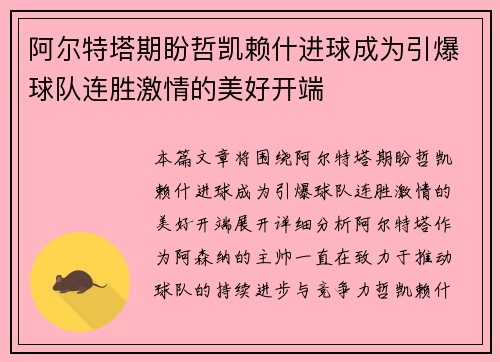 阿尔特塔期盼哲凯赖什进球成为引爆球队连胜激情的美好开端

本篇文章将围绕阿尔特塔期盼哲凯赖什进球成为引爆球队连胜激情的美好开端展开详细分析阿尔特塔作为阿森纳的主帅一直在致力于推动球队的持续进步与竞争力哲凯赖什